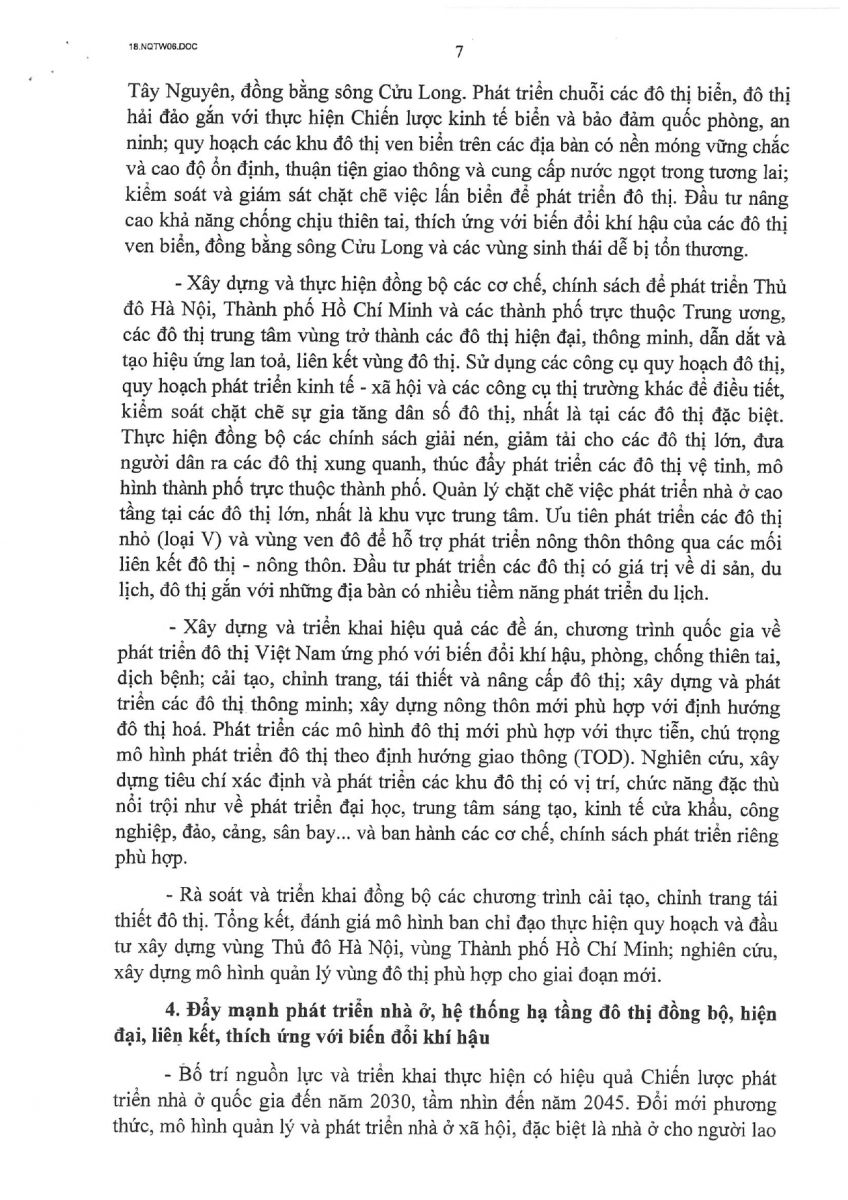 18.NQTW06.DOC

7

Tây Nguyên, đồng bằng sông Cửu Long. Phát triển chuỗi các đô thị biển, đô thị hải đảo gắn với thực hiện Chiến lược kinh tế biển và bảo đảm quốc phòng, an ninh; quy hoạch các khu đô thị ven biển trên các địa bàn có nền móng vững chắc và cao độ ổn định, thuận tiện giao thông và cung cấp nước ngọt trong tương lai; kiểm soát và giám sát chặt chẽ việc lấn biển để phát triển đô thị. Đầu tư nâng cao khả năng chống chịu thiên tai, thích ứng với biến đổi khí hậu của các đô thị ven biển, đồng bằng sông Cửu Long và các vùng sinh thái dễ bị tổn thương.

- Xây dựng và thực hiện đồng bộ các cơ chế, chính sách để phát triển Thủ đô Hà Nội, Thành phố Hồ Chí Minh và các thành phố trực thuộc Trung ương, các đô thị trung tâm vùng trở thành các đô thị hiện đại, thông minh, dẫn dắt và tạo hiệu ứng lan toả, liên kết vùng đô thị. Sử dụng các công cụ quy hoạch đô thị, quy hoạch phát triển kinh tế - xã hội và các công cụ thị trường khác để điều tiết, kiểm soát chặt chẽ sự gia tăng dân số đô thị, nhất là tại các đô thị đặc biệt. Thực hiện đồng bộ các chính sách giải nén, giảm tải cho các đô thị lớn, đưa người dân ra các đô thị xung quanh, thúc đẩy phát triển các đô thị vệ tinh, mô hình thành phố trực thuộc thành phố. Quản lý chặt chẽ việc phát triển nhà ở cao tầng tại các đô thị lớn, nhất là khu vực trung tâm. Ưu tiên phát triển các đô thị nhỏ (loại V) và vùng ven đô để hỗ trợ phát triển nông thôn thông qua các mối liên kết đô thị - nông thôn. Đầu tư phát triển các đô thị có giá trị về di sản, du lịch, đô thị gắn với những địa bàn có nhiều tiềm năng phát triển du lịch.

- Xây dựng và triển khai hiệu quả các đề án, chương trình quốc gia về phát triển đô thị Việt Nam ứng phó với biến đổi khí hậu, phòng, chống thiên tai, dịch bệnh; cải tạo, chỉnh trang, tái thiết và nâng cấp đô thị; xây dựng và phát triển các đô thị thông minh; xây dựng nông thôn mới phù hợp với định hướng đô thị hoá. Phát triển các mô hình đô thị mới phù hợp với thực tiễn, chú trọng mô hình phát triển đô thị theo định hướng giao thông (TOD). Nghiên cứu, xây dựng tiêu chí xác định và phát triển các khu đô thị có vị trí, chức năng đặc thù nổi trội như về phát triển đại học, trung tâm sáng tạo, kinh tế cửa khẩu, công nghiệp, đảo, cảng, sân bay... và ban hành các cơ chế, chính sách phát triển riêng phù hợp.

- Rà soát và triển khai đồng bộ các chương trình cải tạo, chỉnh trang tái thiết đô thị. Tổng kết, đánh giá mô hình ban chỉ đạo thực hiện quy hoạch và đầu tư xây dựng vùng Thủ đô Hà Nội, vùng Thành phố Hồ Chí Minh; nghiên cứu, xây dựng mô hình quản lý vùng đô thị phù hợp cho giai đoạn mới.

4. Đẩy mạnh phát triển nhà ở, hệ thống hạ tầng đô thị đồng bộ, hiện đại, liên kết, thích ứng với biến đổi khí hậu

- Bố trí nguồn lực và triển khai thực hiện có hiệu quả Chiến lược phát triển nhà ở quốc gia đến năm 2030, tầm nhìn đến năm 2045. Đổi mới phương thức, mô hình quản lý và phát triển nhà ở xã hội, đặc biệt là nhà ở cho người lao